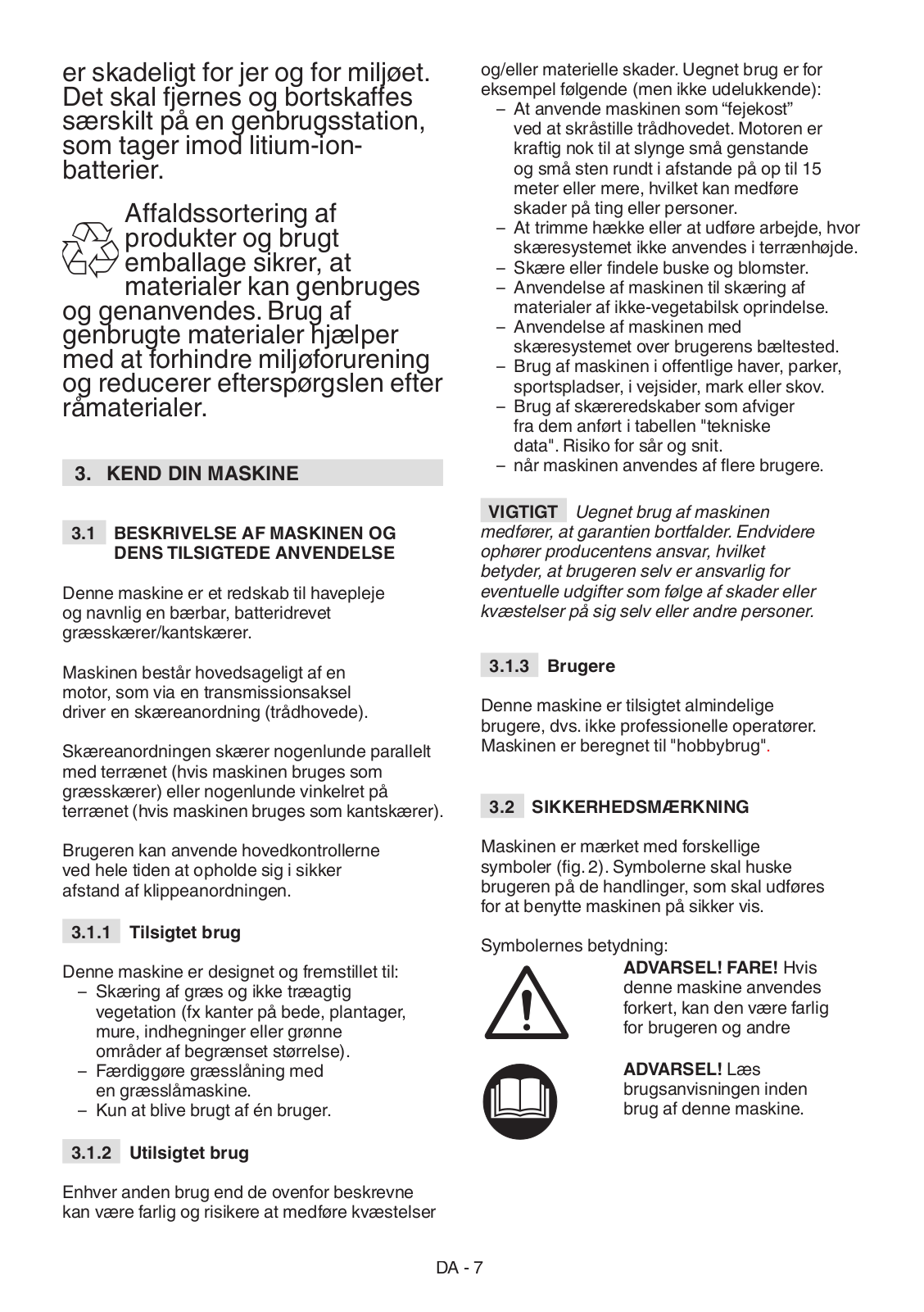 er skadeligt for jer og for miljøet. Det skal fjernes og bortskaffes særskilt på en genbrugsstation, som tager imod litium-ion-batterier.

Affaldssortering af produkter og brugt emballage sikrer, at materialer kan genbruges og genanvendes. Brug af genbrugte materialer hjælper med at forhindre miljøforurening og reducerer efterspørgslen efter råmaterialer.

3. KEND DIN MASKINE

3.1 BESKRIVELSE AF MASKINEN OG DENS TILSIGTEDE ANVENDELSE

Denne maskine er et redskab til havepleje og navnlig en bærbar, batteridrevet græsskærer/kantskærer.

Maskinen består hovedsageligt af en motor, som via en transmissionsaksel driver en skæreanordning (trådhovede).

Skæreanordningen skærer nogenlunde parallelt med terrænet (hvis maskinen bruges som græsskærer) eller nogenlunde vinkelret på terrænet (hvis maskinen bruges som kantskærer).

Brugeren kan anvende hovedkontrollerne ved hele tiden at opholde sig i sikker afstand af klippeanordningen.

3.1.1 Tilsigtet brug

Denne maskine er designet og fremstillet til:
– Skæring af græs og ikke træagtig vegetation (fx kanter på bede, plantager, mure, indhegninger eller grønne områder af begrænset størrelse).
– Færdiggøre græsslåning med en græsslåmaskine.
– Kun at blive brugt af én bruger.

3.1.2 Utilsigtet brug

Enhver anden brug end de ovenfor beskrevne kan være farlig og risikere at medføre kvæstelser og/eller materielle skader. Uegnet brug er for eksempel følgende (men ikke udelukkende):
– At anvende maskinen som “fejekost” ved at skråstille trådhovedet. Motoren er kraftig nok til at slynge små genstande og små sten rundt i afstande på op til 15 meter eller mere, hvilket kan medføre skader på ting eller personer.
– At trimme hække eller at udføre arbejde, hvor skæresystemet ikke anvendes i terrænhøjde.
– Skære eller findele buske og blomster.
– Anvendelse af maskinen til skæring af materialer af ikke-vegetabilsk oprindelse.
– Anvendelse af maskinen med skæresystemet over brugerens bæltested.
– Brug af maskinen i offentlige haver, parker, sportspladser, i vejsider, mark eller skov.
– Brug af skæreredskaber som afviger fra dem anført i tabellen "tekniske data". Risiko for sår og snit.
– når maskinen anvendes af flere brugere.

VIGTIGT Uegnet brug af maskinen medfører, at garantien bortfalder. Endvidere ophører producentens ansvar, hvilket betyder, at brugeren selv er ansvarlig for eventuelle udgifter som følge af skader eller kvæstelser på sig selv eller andre personer.

3.1.3 Brugere

Denne maskine er tilsigtet almindelige brugere, dvs. ikke professionelle operatører. Maskinen er beregnet til "hobbybrug".

3.2 SIKKERHEDSMÆRKNING

Maskinen er mærket med forskellige symboler (fig. 2). Symbolerne skal huske brugeren på de handlinger, som skal udføres for at benytte maskinen på sikker vis.

Symbolernes betydning:

ADVARSEL! FARE! Hvis denne maskine anvendes forkert, kan den være farlig for brugeren og andre

ADVARSEL! Læs brugsanvisningen inden brug af denne maskine.

DA - 7